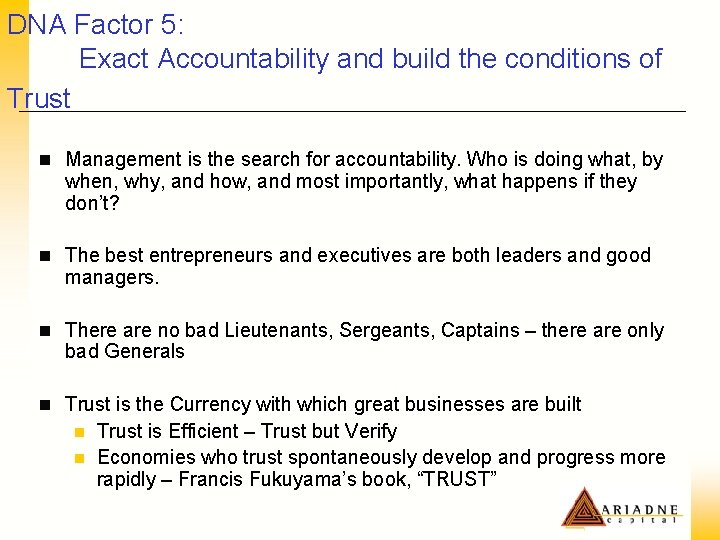 DNA Factor 5:
Exact Accountability and build the conditions of Trust

• Management is the search for accountability. Who is doing what, by when, why, and how, and most importantly, what happens if they don't?

• The best entrepreneurs and executives are both leaders and good managers.

• There are no bad Lieutenants, Sergeants, Captains – there are only bad Generals

• Trust is the Currency with which great businesses are built
• Trust is Efficient – Trust but Verify
• Economies who trust spontaneously develop and progress more rapidly – Francis Fukuyama's book, "TRUST"

ARIADNE
capital